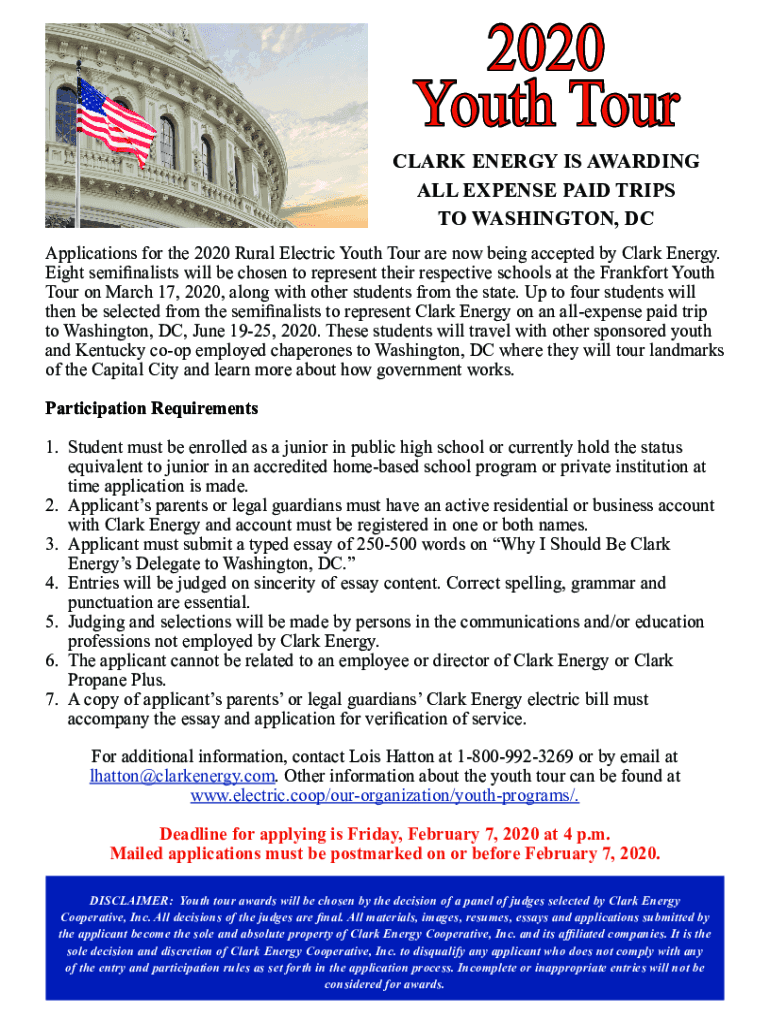 2020
Youth Tour

CLARK ENERGY IS AWARDING
ALL EXPENSE PAID TRIPS
TO WASHINGTON, DC

Applications for the 2020 Rural Electric Youth Tour are now being accepted by Clark Energy. Eight semifinalists will be chosen to represent their respective schools at the Frankfort Youth Tour on March 17, 2020, along with other students from the state. Up to four students will then be selected from the semifinalists to represent Clark Energy on an all-expense paid trip to Washington, DC, June 19-25, 2020. These students will travel with other sponsored youth and Kentucky co-op employed chaperones to Washington, DC where they will tour landmarks of the Capital City and learn more about how government works.

Participation Requirements

1. Student must be enrolled as a junior in public high school or currently hold the status equivalent to junior in an accredited home-based school program or private institution at time application is made.
2. Applicant's parents or legal guardians must have an active residential or business account with Clark Energy and account must be registered in one or both names.
3. Applicant must submit a typed essay of 250-500 words on "Why I Should Be Clark Energy's Delegate to Washington, DC."
4. Entries will be judged on sincerity of essay content. Correct spelling, grammar and punctuation are essential.
5. Judging and selections will be made by persons in the communications and/or education professions not employed by Clark Energy.
6. The applicant cannot be related to an employee or director of Clark Energy or Clark Propane Plus.
7. A copy of applicant's parents' or legal guardians' Clark Energy electric bill must accompany the essay and application for verification of service.

For additional information, contact Lois Hatton at 1-800-992-3269 or by email at lhatton@clarkenergy.com. Other information about the youth tour can be found at www.electric.coop/our-organization/youth-programs/.

Deadline for applying is Friday, February 7, 2020 at 4 p.m.
Mailed applications must be postmarked on or before February 7, 2020.

DISCLAIMER: Youth tour awards will be chosen by the decision of a panel of judges selected by Clark Energy Cooperative, Inc. All decisions of the judges are final. All materials, images, resumes, essays and applications submitted by the applicant become the sole and absolute property of Clark Energy Cooperative, Inc. and its affiliated companies. It is the sole decision and discretion of Clark Energy Cooperative, Inc. to disqualify any applicant who does not comply with any of the entry and participation rules as set forth in the application process. Incomplete or inappropriate entries will not be considered for awards.